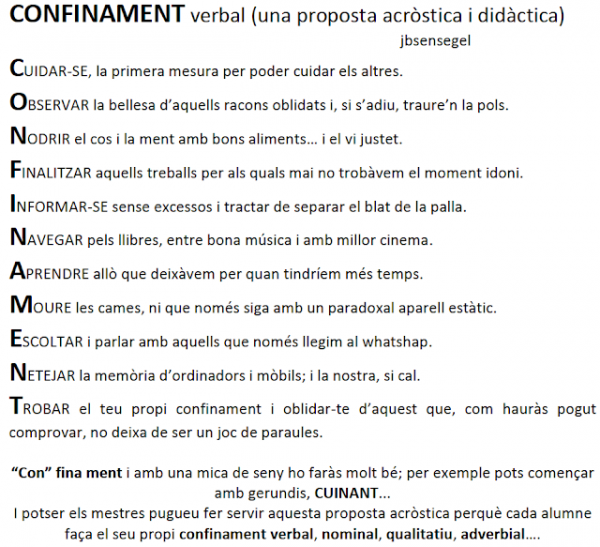 CONFINAMENT verbal (una proposta acròstica i didàctica)

jbsensegel

CUIDAR-SE, la primera mesura per poder cuidar els altres.

OBSERVAR la bellesa d'aquells racons oblidats i, si s'adiu, traure'n la pols.

NODRIR el cos i la ment amb bons aliments... i el vi justet.

FINALITZAR aquells treballs per als quals mai no trobàvem el moment idoni.

INFORMAR-SE sense excessos i tractar de separar el blat de la palla.

NAVEGAR pels llibres, entre bona música i amb millor cinema.

APRENDRE allò que deixàvem per quan tindríem més temps.

MOURE les cames, ni que només siga amb un paradoxal aparell estàtic.

ESCOLTAR i parlar amb aquells que només llegim al whatshap.

NETEJAR la memòria d'ordinadors i mòbils; i la nostra, si cal.

TROBAR el teu propi confinament i oblidar-te d'aquest que, com hauràs pogut comprovar, no deixa de ser un joc de paraules.

"Con" fina ment i amb una mica de seny ho faràs molt bé; per exemple pots començar amb gerundis, CUINANT...
I potser els mestres pugueu fer servir aquesta proposta acròstica perquè cada alumne faça el seu propi confinament verbal, nominal, qualitatiu, adverbial....